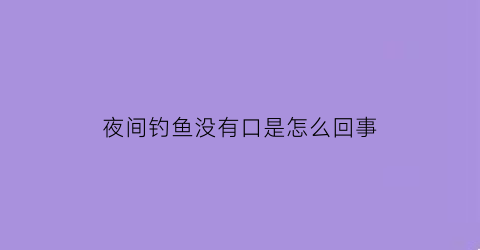 夜间钓鱼没有口是怎么回事